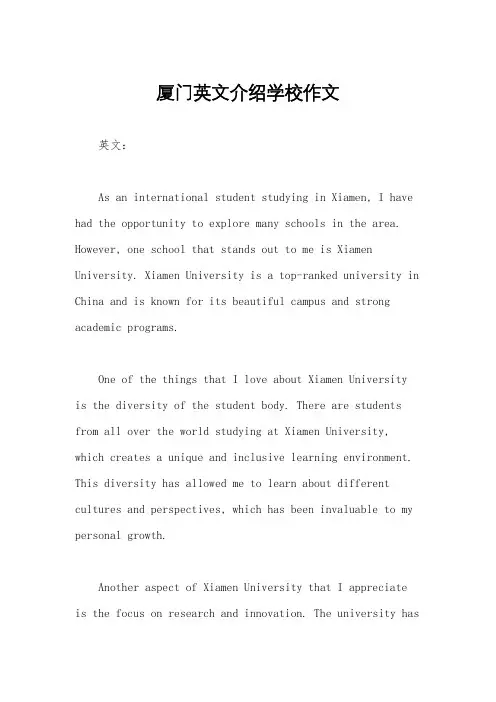 厦门英文介绍学校作文

英文：

As an international student studying in Xiamen, I have had the opportunity to explore many schools in the area. However, one school that stands out to me is Xiamen University. Xiamen University is a top-ranked university in China and is known for its beautiful campus and strong academic programs.

One of the things that I love about Xiamen University is the diversity of the student body. There are students from all over the world studying at Xiamen University, which creates a unique and inclusive learning environment. This diversity has allowed me to learn about different cultures and perspectives, which has been invaluable to my personal growth.

Another aspect of Xiamen University that I appreciate is the focus on research and innovation. The university has